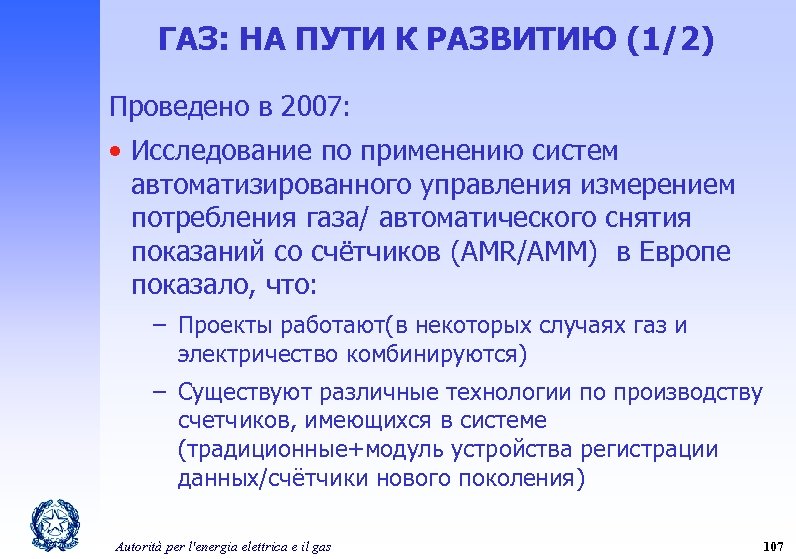 ГАЗ: НА ПУТИ К РАЗВИТИЮ (1/2)

Проведено в 2007:

• Исследование по применению систем автоматизированного управления измерением потребления газа/ автоматического снятия показаний со счётчиков (AMR/AMM) в Европе показало, что:

– Проекты работают(в некоторых случаях газ и электричество комбинируются)

– Существуют различные технологии по производству счетчиков, имеющихся в системе (традиционные+модуль устройства регистрации данных/счётчики нового поколения)

Autorità per l'energia elettrica e il gas

107